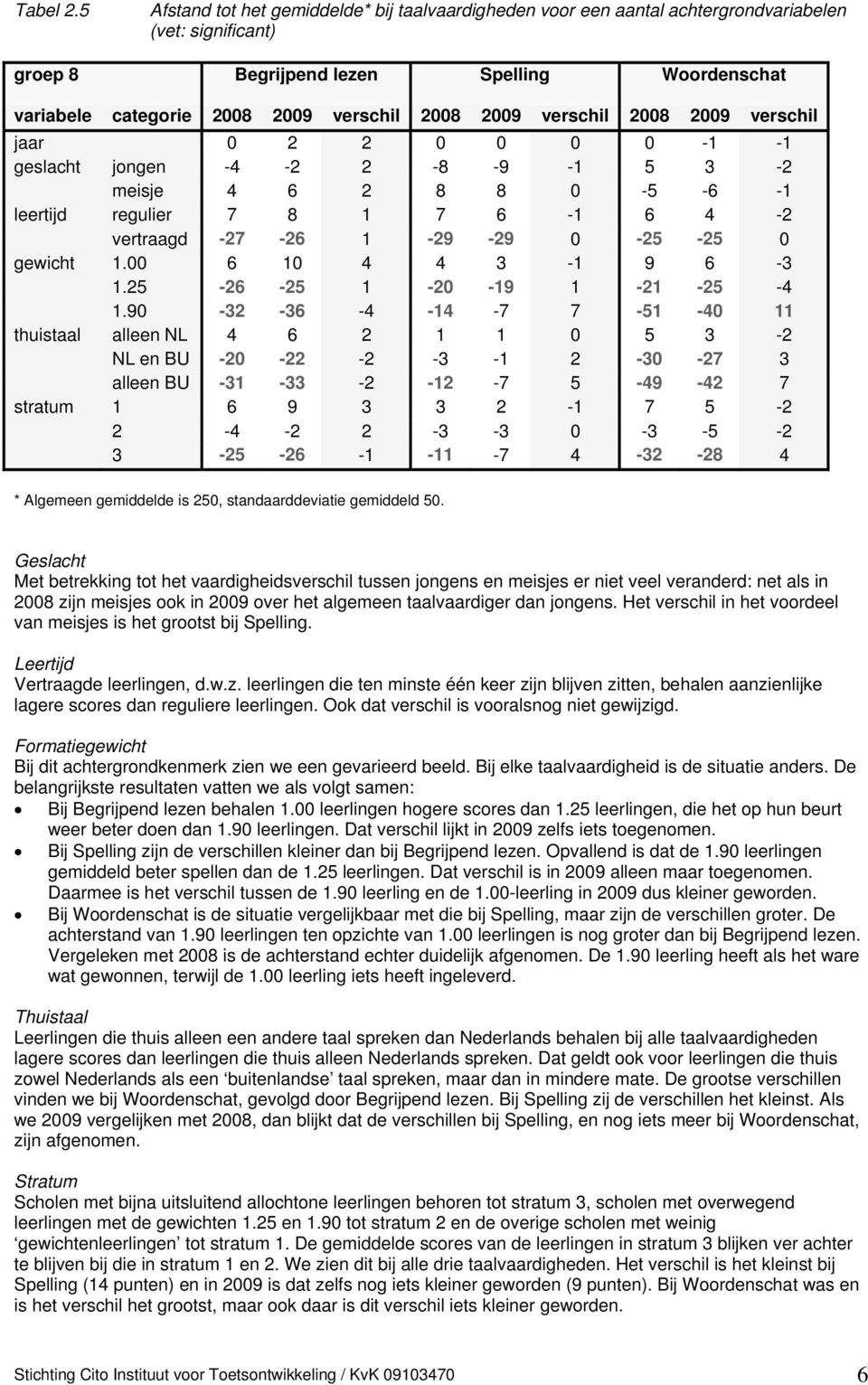 Tabel 2.5 Afstand tot het gemiddelde* bij taalvaardigheden voor een aantal achtergrondvariabelen (vet: significant)

| groep 8 | | Begrijpend lezen | | | Spelling | | | Woordenschat | | |
|---|---|---|---|---|---|---|---|---|---|---|
| variabele | categorie | 2008 | 2009 | verschil | 2008 | 2009 | verschil | 2008 | 2009 | verschil |
| jaar | | 0 | 2 | 2 | 0 | 0 | 0 | 0 | -1 | -1 |
| geslacht | jongen | -4 | -2 | 2 | -8 | -9 | -1 | 5 | 3 | -2 |
| | meisje | 4 | 6 | 2 | 8 | 8 | 0 | -5 | -6 | -1 |
| leertijd | regulier | 7 | 8 | 1 | 7 | 6 | -1 | 6 | 4 | -2 |
| | vertraagd | -27 | -26 | 1 | -29 | -29 | 0 | -25 | -25 | 0 |
| gewicht | 1.00 | 6 | 10 | 4 | 4 | 3 | -1 | 9 | 6 | -3 |
| | 1.25 | -26 | -25 | 1 | -20 | -19 | 1 | -21 | -25 | -4 |
| | 1.90 | -32 | -36 | -4 | -14 | -7 | 7 | -51 | -40 | 11 |
| thuistaal | alleen NL | 4 | 6 | 2 | 1 | 1 | 0 | 5 | 3 | -2 |
| | NL en BU | -20 | -22 | -2 | -3 | -1 | 2 | -30 | -27 | 3 |
| | alleen BU | -31 | -33 | -2 | -12 | -7 | 5 | -49 | -42 | 7 |
| stratum | 1 | 6 | 9 | 3 | 3 | 2 | -1 | 7 | 5 | -2 |
| | 2 | -4 | -2 | 2 | -3 | -3 | 0 | -3 | -5 | -2 |
| | 3 | -25 | -26 | -1 | -11 | -7 | 4 | -32 | -28 | 4 |

* Algemeen gemiddelde is 250, standaarddeviatie gemiddeld 50.

Geslacht
Met betrekking tot het vaardigheidsverschil tussen jongens en meisjes er niet veel veranderd: net als in 2008 zijn meisjes ook in 2009 over het algemeen taalvaardiger dan jongens. Het verschil in het voordeel van meisjes is het grootst bij Spelling.

Leertijd
Vertraagde leerlingen, d.w.z. leerlingen die ten minste één keer zijn blijven zitten, behalen aanzienlijke lagere scores dan reguliere leerlingen. Ook dat verschil is vooralsnog niet gewijzigd.

Formatiegewicht
Bij dit achtergrondkenmerk zien we een gevarieerd beeld. Bij elke taalvaardigheid is de situatie anders. De belangrijkste resultaten vatten we als volgt samen:
• Bij Begrijpend lezen behalen 1.00 leerlingen hogere scores dan 1.25 leerlingen, die het op hun beurt weer beter doen dan 1.90 leerlingen. Dat verschil lijkt in 2009 zelfs iets toegenomen.
• Bij Spelling zijn de verschillen kleiner dan bij Begrijpend lezen. Opvallend is dat de 1.90 leerlingen gemiddeld beter spellen dan de 1.25 leerlingen. Dat verschil is in 2009 alleen maar toegenomen. Daarmee is het verschil tussen de 1.90 leerling en de 1.00-leerling in 2009 dus kleiner geworden.
• Bij Woordenschat is de situatie vergelijkbaar met die bij Spelling, maar zijn de verschillen groter. De achterstand van 1.90 leerlingen ten opzichte van 1.00 leerlingen is nog groter dan bij Begrijpend lezen. Vergeleken met 2008 is de achterstand echter duidelijk afgenomen. De 1.90 leerling heeft als het ware wat gewonnen, terwijl de 1.00 leerling iets heeft ingeleverd.

Thuistaal
Leerlingen die thuis alleen een andere taal spreken dan Nederlands behalen bij alle taalvaardigheden lagere scores dan leerlingen die thuis alleen Nederlands spreken. Dat geldt ook voor leerlingen die thuis zowel Nederlands als een ‘buitenlandse’ taal spreken, maar dan in mindere mate. De grootse verschillen vinden we bij Woordenschat, gevolgd door Begrijpend lezen. Bij Spelling zij de verschillen het kleinst. Als we 2009 vergelijken met 2008, dan blijkt dat de verschillen bij Spelling, en nog iets meer bij Woordenschat, zijn afgenomen.

Stratum
Scholen met bijna uitsluitend allochtone leerlingen behoren tot stratum 3, scholen met overwegend leerlingen met de gewichten 1.25 en 1.90 tot stratum 2 en de overige scholen met weinig ‘gewichtenleerlingen’ tot stratum 1. De gemiddelde scores van de leerlingen in stratum 3 blijken ver achter te blijven bij die in stratum 1 en 2. We zien dit bij alle drie taalvaardigheden. Het verschil is het kleinst bij Spelling (14 punten) en in 2009 is dat zelfs nog iets kleiner geworden (9 punten). Bij Woordenschat was en is het verschil het grootst, maar ook daar is dit verschil iets kleiner geworden.

Stichting Cito Instituut voor Toetsontwikkeling / KvK 09103470 6